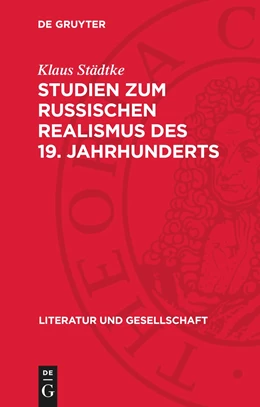 DE GRUYTER

Klaus Städtke

STUDIEN ZUM RUSSISCHEN REALISMUS DES 19. JAHRHUNDERTS

LITERATUR UND GESELLSCHAFT

DE
G